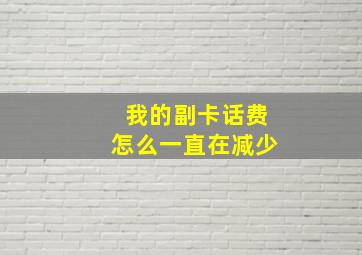 我的副卡话费
怎么一直在减少